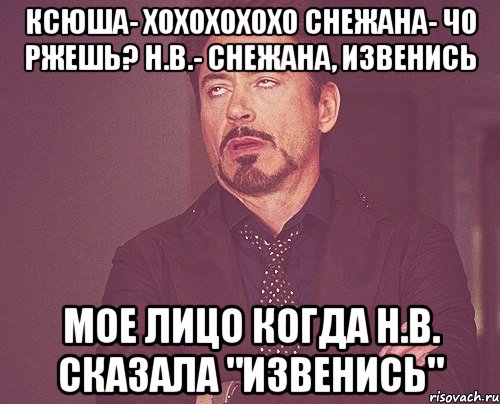 КСЮША- ХОХОХОХОХО СНЕЖАНА- ЧО РЖЕШЬ? Н.В.- СНЕЖАНА, ИЗВЕНИСЬ

МОЕ ЛИЦО КОГДА Н.В. СКАЗАЛА "ИЗВЕНИСЬ"

risovach.ru